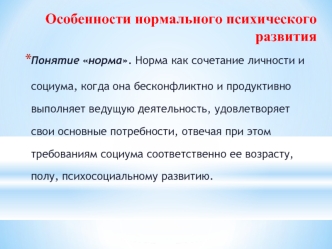 Особенности нормального психического развития

*Понятие «норма». Норма как сочетание личности и социума, когда она бесконфликтно и продуктивно выполняет ведущую деятельность, удовлетворяет свои основные потребности, отвечая при этом требованиям социума соответственно ее возрасту, полу, психосоциальному развитию.